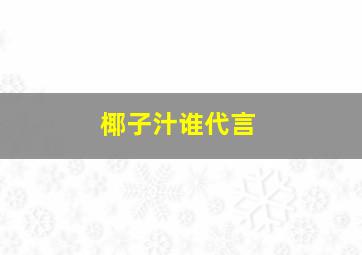 椰子汁谁代言